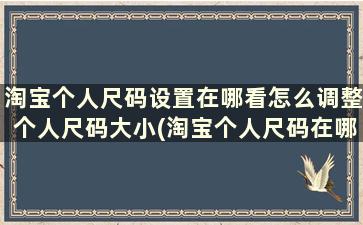 淘宝个人尺码设置在哪看怎么调整个人尺码大小(淘宝个人尺码在哪